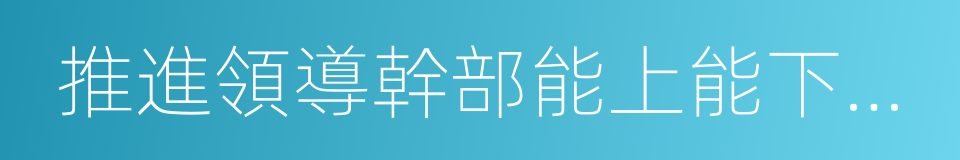 推進領導幹部能上能下…